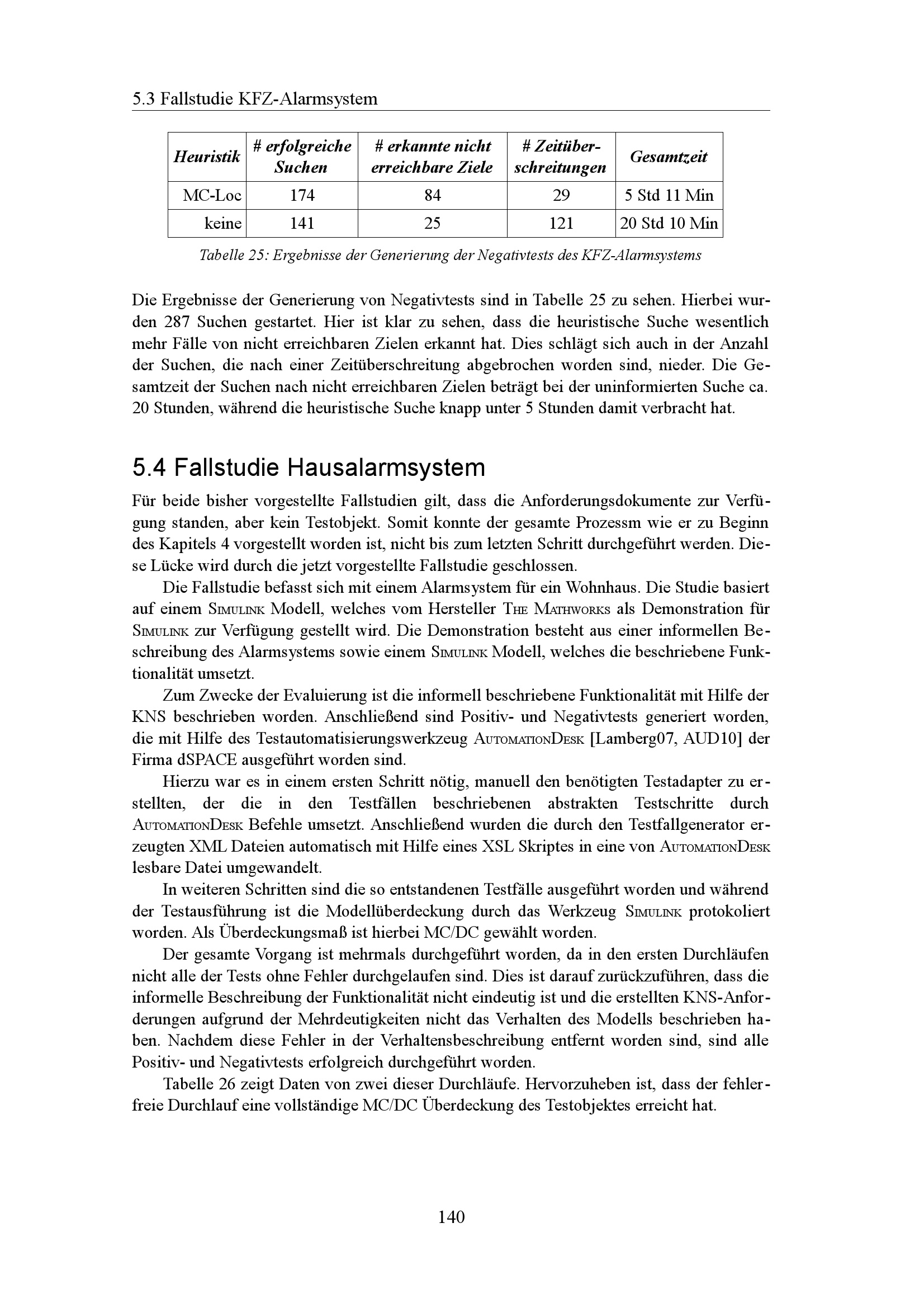 5.3 Fallstudie KFZ-Alarmsystem

| Heuristik | # erfolgreiche Suchen | # erkannte nicht erreichbare Ziele | # Zeitüberschreitungen | Gesamtzeit |
|---|---|---|---|---|
| MC-Loc | 174 | 84 | 29 | 5 Std 11 Min |
| keine | 141 | 25 | 121 | 20 Std 10 Min |

Tabelle 25: Ergebnisse der Generierung der Negativtests des KFZ-Alarmsystems

Die Ergebnisse der Generierung von Negativtests sind in Tabelle 25 zu sehen. Hierbei wurden 287 Suchen gestartet. Hier ist klar zu sehen, dass die heuristische Suche wesentlich mehr Fälle von nicht erreichbaren Zielen erkannt hat. Dies schlägt sich auch in der Anzahl der Suchen, die nach einer Zeitüberschreitung abgebrochen worden sind, nieder. Die Gesamtzeit der Suchen nach nicht erreichbaren Zielen beträgt bei der uninformierten Suche ca. 20 Stunden, während die heuristische Suche knapp unter 5 Stunden damit verbracht hat.

5.4 Fallstudie Hausalarmsystem

Für beide bisher vorgestellte Fallstudien gilt, dass die Anforderungsdokumente zur Verfügung standen, aber kein Testobjekt. Somit konnte der gesamte Prozessm wie er zu Beginn des Kapitels 4 vorgestellt worden ist, nicht bis zum letzten Schritt durchgeführt werden. Diese Lücke wird durch die jetzt vorgestellte Fallstudie geschlossen.

Die Fallstudie befasst sich mit einem Alarmsystem für ein Wohnhaus. Die Studie basiert auf einem SIMULINK Modell, welches vom Hersteller THE MATHWORKS als Demonstration für SIMULINK zur Verfügung gestellt wird. Die Demonstration besteht aus einer informellen Beschreibung des Alarmsystems sowie einem SIMULINK Modell, welches die beschriebene Funktionalität umsetzt.

Zum Zwecke der Evaluierung ist die informell beschriebene Funktionalität mit Hilfe der KNS beschrieben worden. Anschließend sind Positiv- und Negativtests generiert worden, die mit Hilfe des Testautomatisierungswerkzeug AUTOMATIONDESK [Lamberg07, AUD10] der Firma dSPACE ausgeführt worden sind.

Hierzu war es in einem ersten Schritt nötig, manuell den benötigten Testadapter zu erstellten, der die in den Testfällen beschriebenen abstrakten Testschritte durch AUTOMATIONDESK Befehle umsetzt. Anschließend wurden die durch den Testfallgenerator erzeugten XML Dateien automatisch mit Hilfe eines XSL Skriptes in eine von AUTOMATIONDESK lesbare Datei umgewandelt.

In weiteren Schritten sind die so entstandenen Testfälle ausgeführt worden und während der Testausführung ist die Modellüberdeckung durch das Werkzeug SIMULINK protokoliert worden. Als Überdeckungsmaß ist hierbei MC/DC gewählt worden.

Der gesamte Vorgang ist mehrmals durchgeführt worden, da in den ersten Durchläufen nicht alle der Tests ohne Fehler durchgelaufen sind. Dies ist darauf zurückzuführen, dass die informelle Beschreibung der Funktionalität nicht eindeutig ist und die erstellten KNS-Anforderungen aufgrund der Mehrdeutigkeiten nicht das Verhalten des Modells beschrieben haben. Nachdem diese Fehler in der Verhaltensbeschreibung entfernt worden sind, sind alle Positiv- und Negativtests erfolgreich durchgeführt worden.

Tabelle 26 zeigt Daten von zwei dieser Durchläufe. Hervorzuheben ist, dass der fehlerfreie Durchlauf eine vollständige MC/DC Überdeckung des Testobjektes erreicht hat.

140